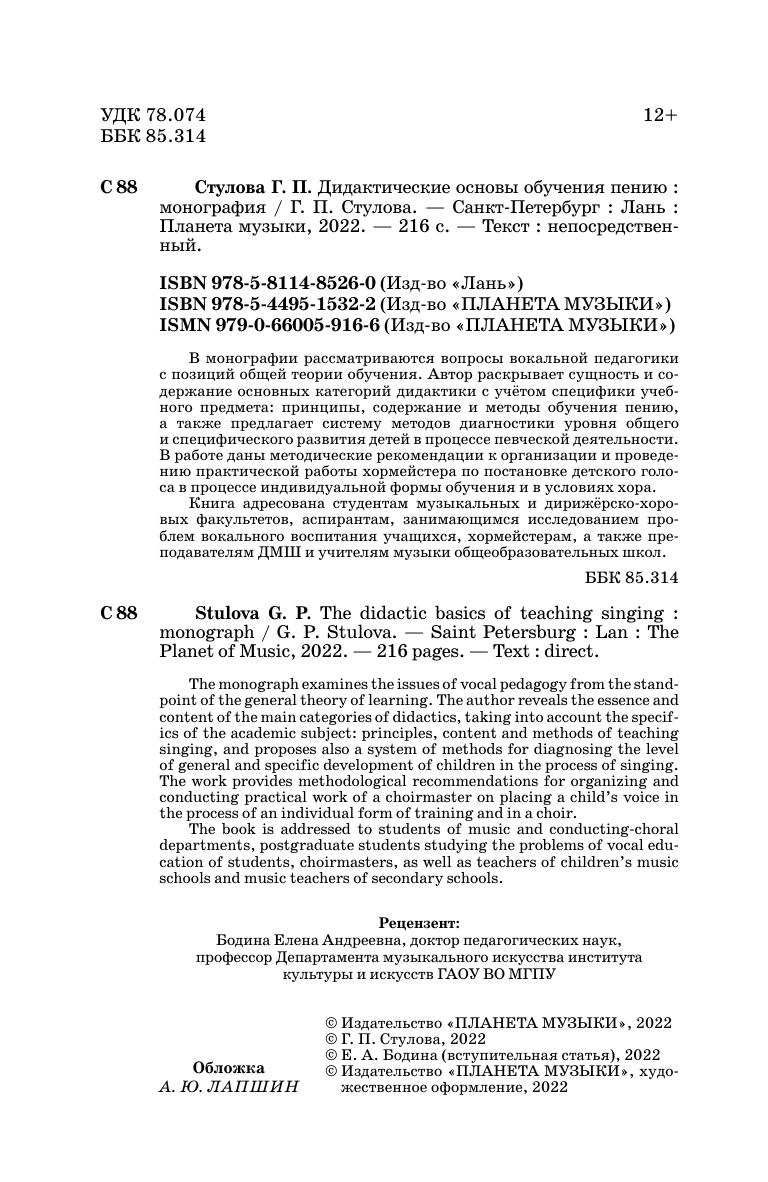 УДК 78.074
ББК 85.314

12+

С 88 Стулова Г. П. Дидактические основы обучения пению : монография / Г. П. Стулова. — Санкт-Петербург : Лань : Планета музыки, 2022. — 216 с. — Текст : непосредственный.

ISBN 978-5-8114-8526-0 (Изд-во «Лань»)
ISBN 978-5-4495-1532-2 (Изд-во «ПЛАНЕТА МУЗЫКИ»)
ISMN 979-0-66005-916-6 (Изд-во «ПЛАНЕТА МУЗЫКИ»)

В монографии рассматриваются вопросы вокальной педагогики с позиций общей теории обучения. Автор раскрывает сущность и содержание основных категорий дидактики с учётом специфики учебного предмета: принципы, содержание и методы обучения пению, а также предлагает систему методов диагностики уровня общего и специфического развития детей в процессе певческой деятельности. В работе даны методические рекомендации к организации и проведению практической работы хормейстера по постановке детского голоса в процессе индивидуальной формы обучения и в условиях хора.

Книга адресована студентам музыкальных и дирижёрско-хоровых факультетов, аспирантам, занимающимся исследованием проблем вокального воспитания учащихся, хормейстерам, а также преподавателям ДМШ и учителям музыки общеобразовательных школ.

ББК 85.314

С 88 Stulova G. P. The didactic basics of teaching singing : monograph / G. P. Stulova. — Saint Petersburg : Lan : The Planet of Music, 2022. — 216 pages. — Text : direct.

The monograph examines the issues of vocal pedagogy from the standpoint of the general theory of learning. The author reveals the essence and content of the main categories of didactics, taking into account the specifics of the academic subject: principles, content and methods of teaching singing, and proposes also a system of methods for diagnosing the level of general and specific development of children in the process of singing. The work provides methodological recommendations for organizing and conducting practical work of a choirmaster on placing a child's voice in the process of an individual form of training and in a choir.

The book is addressed to students of music and conducting-choral departments, postgraduate students studying the problems of vocal education of students, choirmasters, as well as teachers of children's music schools and music teachers of secondary schools.

Рецензент:
Бодина Елена Андреевна, доктор педагогических наук, профессор Департамента музыкального искусства института культуры и искусств ГАОУ ВО МГПУ

Обложка
А. Ю. ЛАПШИН

© Издательство «ПЛАНЕТА МУЗЫКИ», 2022
© Г. П. Стулова, 2022
© Е. А. Бодина (вступительная статья), 2022
© Издательство «ПЛАНЕТА МУЗЫКИ», художественное оформление, 2022